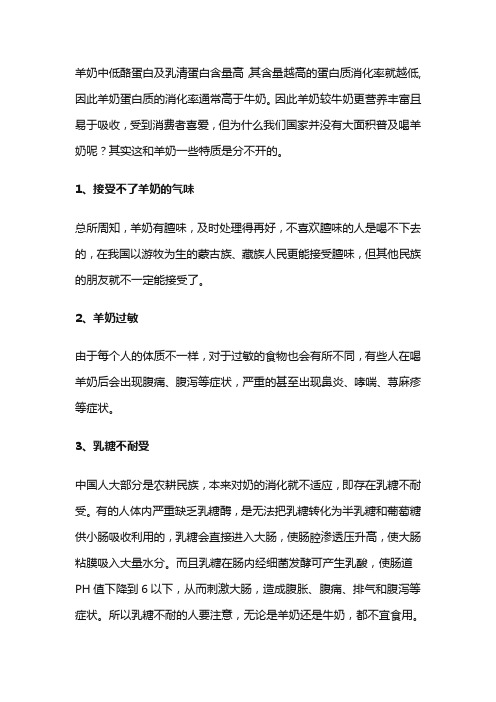 羊奶中低酪蛋白及乳清蛋白含量高 其含量越高的蛋白质消化率就越低，因此羊奶蛋白质的消化率通常高于牛奶。因此羊奶较牛奶更营养丰富且易于吸收，受到消费者喜爱，但为什么我们国家并没有大面积普及喝羊奶呢？其实这和羊奶一些特质是分不开的。

1、接受不了羊奶的气味

总所周知，羊奶有膻味，及时处理得再好，不喜欢膻味的人是喝不下去的，在我国以游牧为生的蒙古族、藏族人民更能接受膻味，但其他民族的朋友就不一定能接受了。

2、羊奶过敏

由于每个人的体质不一样，对于过敏的食物也会有所不同，有些人在喝羊奶后会出现腹痛、腹泻等症状，严重的甚至出现鼻炎、哮喘、荨麻疹等症状。

3、乳糖不耐受

中国人大部分是农耕民族，本来对奶的消化就不适应，即存在乳糖不耐受。有的人体内严重缺乏乳糖酶，是无法把乳糖转化为半乳糖和葡萄糖供小肠吸收利用的，乳糖会直接进入大肠，使肠腔渗透压升高，使大肠粘膜吸入大量水分。而且乳糖在肠内经细菌发酵可产生乳酸，使肠道PH 值下降到 6 以下，从而刺激大肠，造成腹胀、腹痛、排气和腹泻等症状。所以乳糖不耐的人要注意，无论是羊奶还是牛奶，都不宜食用。